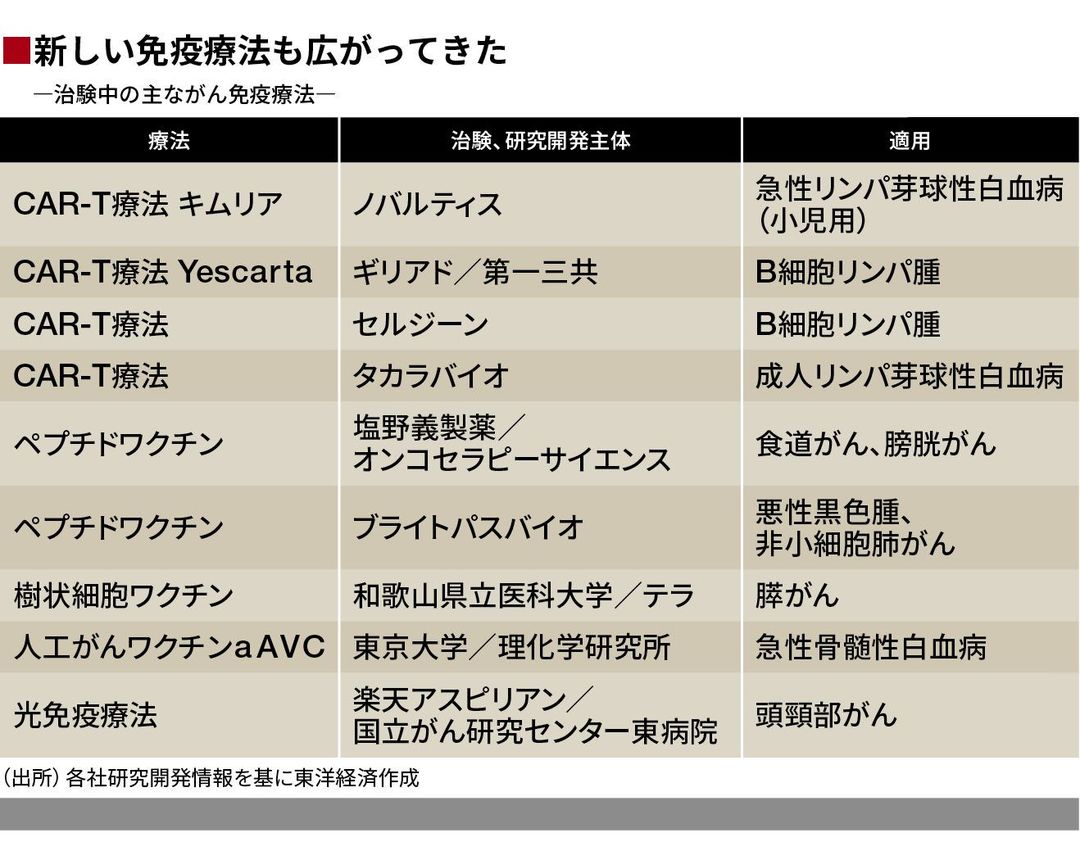 ■新しい免疫療法も広がってきた
―治験中の主ながん免疫療法―

| 療法 | 治験、研究開発主体 | 適用 |
|---|---|---|
| CAR-T療法 キムリア | ノバルティス | 急性リンパ芽球性白血病（小児用） |
| CAR-T療法 Yescarta | ギリアド／第一三共 | B細胞リンパ腫 |
| CAR-T療法 | セルジーン | B細胞リンパ腫 |
| CAR-T療法 | タカラバイオ | 成人リンパ芽球性白血病 |
| ペプチドワクチン | 塩野義製薬／オンコセラピーサイエンス | 食道がん、膀胱がん |
| ペプチドワクチン | ブライトパスバイオ | 悪性黒色腫、非小細胞肺がん |
| 樹状細胞ワクチン | 和歌山県立医科大学／テラ | 膵がん |
| 人工がんワクチンaAVC | 東京大学／理化学研究所 | 急性骨髄性白血病 |
| 光免疫療法 | 楽天アスピリアン／国立がん研究センター東病院 | 頭頸部がん |

（出所）各社研究開発情報を基に東洋経済作成